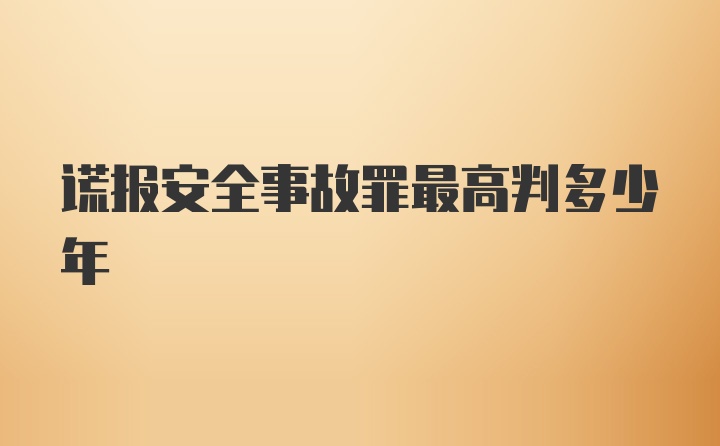 谎报安全事故罪最高判多少年